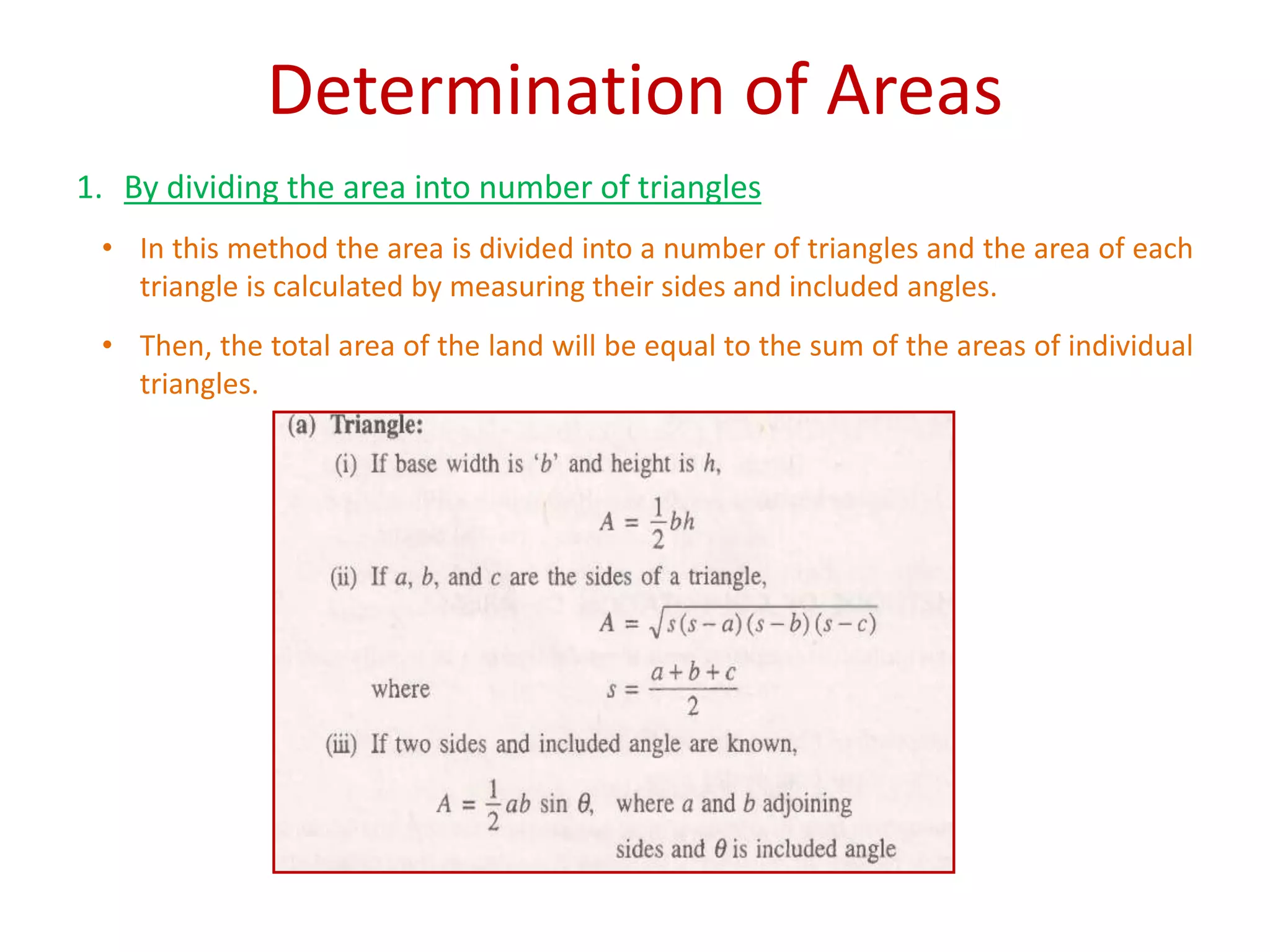 Determination of Areas

1. By dividing the area into number of triangles

• In this method the area is divided into a number of triangles and the area of each triangle is calculated by measuring their sides and included angles.

• Then, the total area of the land will be equal to the sum of the areas of individual triangles.

(a) Triangle:

(i) If base width is '$b$' and height is $h$,

$A = \frac{1}{2}bh$

(ii) If $a$, $b$, and $c$ are the sides of a triangle,

$A = \sqrt{s(s-a)(s-b)(s-c)}$

where $s = \frac{a+b+c}{2}$

(iii) If two sides and included angle are known,

$A = \frac{1}{2}ab \sin \theta$, where $a$ and $b$ adjoining sides and $\theta$ is included angle